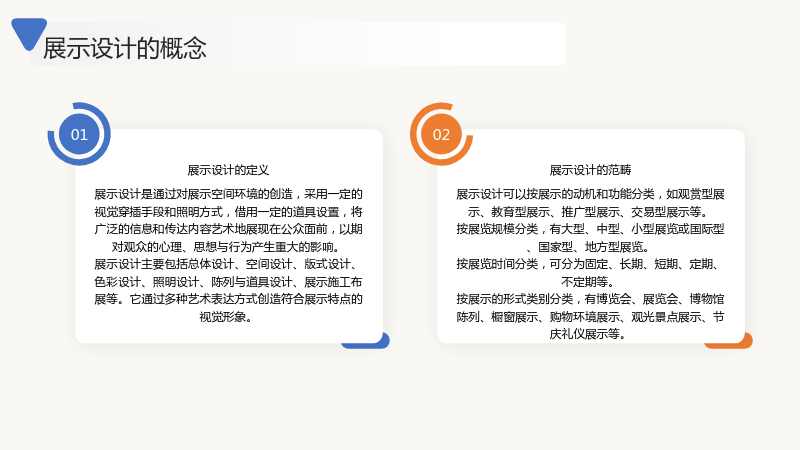 展示设计的概念

01

展示设计的定义

展示设计是通过对展示空间环境的创造，采用一定的视觉穿插手段和照明方式，借用一定的道具设置，将广泛的信息和传达内容艺术地展现在公众面前，以期对观众的心理、思想与行为产生重大的影响。

展示设计主要包括总体设计、空间设计、版式设计、色彩设计、照明设计、陈列与道具设计、展示施工布展等。它通过多种艺术表达方式创造符合展示特点的视觉形象。

02

展示设计的范畴

展示设计可以按展示的动机和功能分类，如观赏型展示、教育型展示、推广型展示、交易型展示等。

按展览规模分类，有大型、中型、小型展览或国际型、国家型、地方型展览。

按展览时间分类，可分为固定、长期、短期、定期、不定期等。

按展示的形式类别分类，有博览会、展览会、博物馆陈列、橱窗展示、购物环境展示、观光景点展示、节庆礼仪展示等。